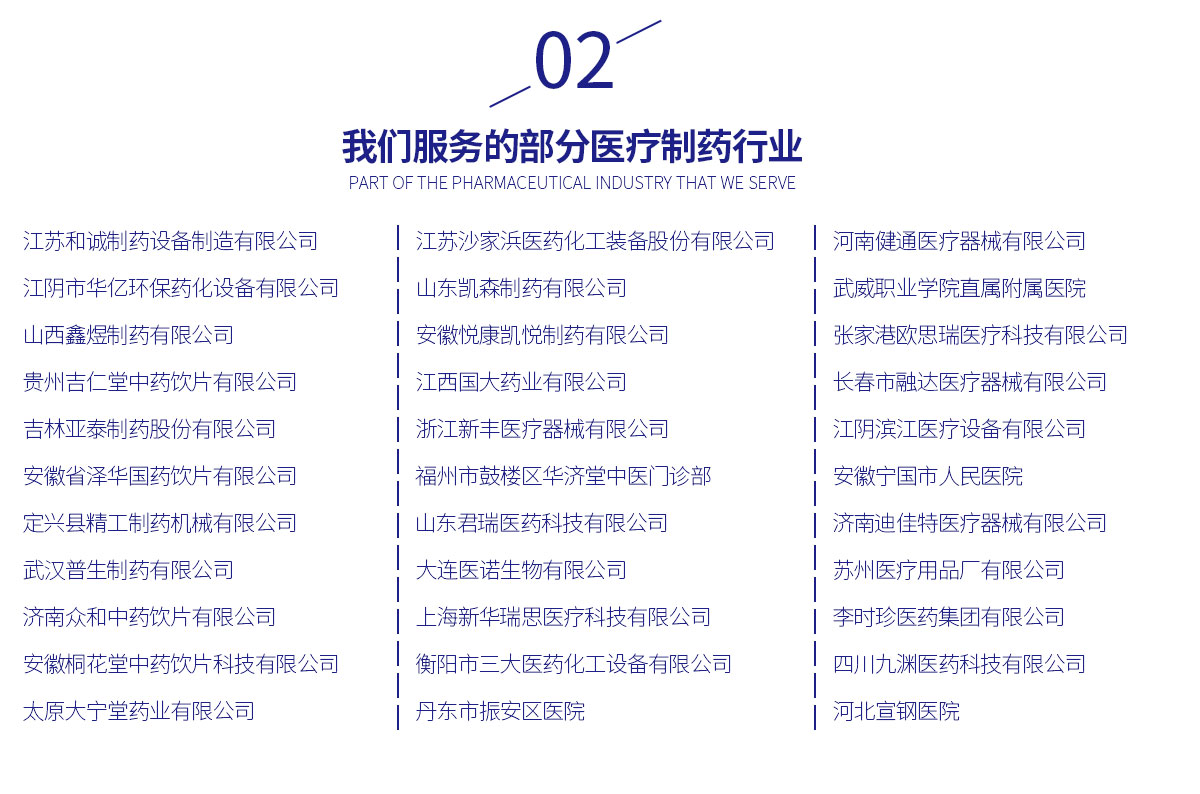 02

我们服务的部分医疗制药行业

PART OF THE PHARMACEUTICAL INDUSTRY THAT WE SERVE

江苏和诚制药设备制造有限公司
江阴市华亿环保药化设备有限公司
山西鑫煜制药有限公司
贵州吉仁堂中药饮片有限公司
吉林亚泰制药股份有限公司
安徽省泽华国药饮片有限公司
定兴县精工制药机械有限公司
武汉普生制药有限公司
济南众和中药饮片有限公司
安徽桐花堂中药饮片科技有限公司
太原大宁堂药业有限公司

江苏沙家浜医药化工装备股份有限公司
山东凯森制药有限公司
安徽悦康凯悦制药有限公司
江西国大药业有限公司
浙江新丰医疗器械有限公司
福州市鼓楼区华济堂中医门诊部
山东君瑞医药科技有限公司
大连医诺生物有限公司
上海新华瑞思医疗科技有限公司
衡阳市三大医药化工设备有限公司
丹东市振安区医院

河南健通医疗器械有限公司
武威职业学院直属附属医院
张家港欧思瑞医疗科技有限公司
长春市融达医疗器械有限公司
江阴滨江医疗设备有限公司
安徽宁国市人民医院
济南迪佳特医疗器械有限公司
苏州医疗用品厂有限公司
李时珍医药集团有限公司
四川九渊医药科技有限公司
河北宣钢医院